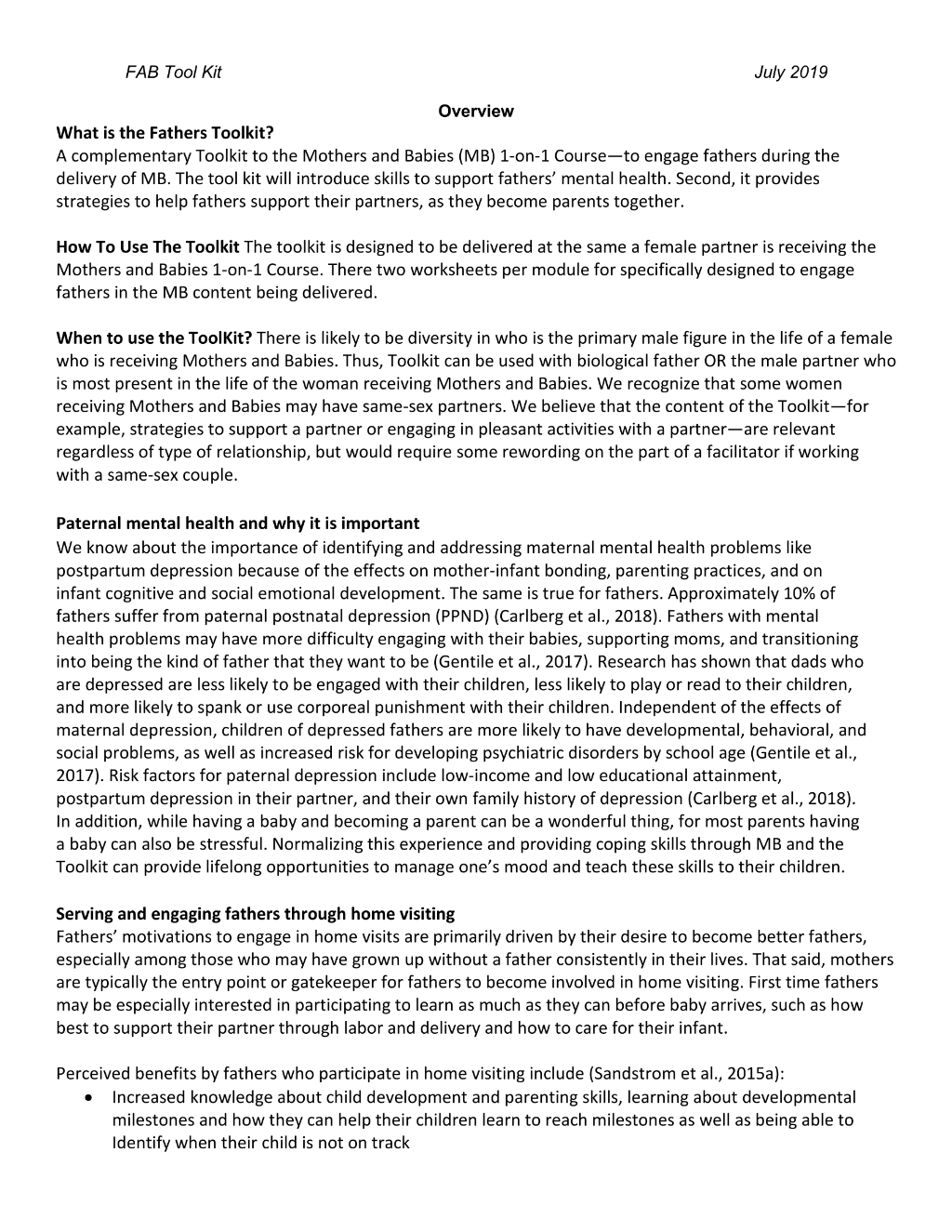 FAB Tool Kit July 2019

Overview

What is the Fathers Toolkit?
A complementary Toolkit to the Mothers and Babies (MB) 1-on-1 Course—to engage fathers during the delivery of MB. The tool kit will introduce skills to support fathers' mental health. Second, it provides strategies to help fathers support their partners, as they become parents together.

How To Use The Toolkit The toolkit is designed to be delivered at the same a female partner is receiving the Mothers and Babies 1-on-1 Course. There two worksheets per module for specifically designed to engage fathers in the MB content being delivered.

When to use the ToolKit? There is likely to be diversity in who is the primary male figure in the life of a female who is receiving Mothers and Babies. Thus, Toolkit can be used with biological father OR the male partner who is most present in the life of the woman receiving Mothers and Babies. We recognize that some women receiving Mothers and Babies may have same-sex partners. We believe that the content of the Toolkit—for example, strategies to support a partner or engaging in pleasant activities with a partner—are relevant regardless of type of relationship, but would require some rewording on the part of a facilitator if working with a same-sex couple.

Paternal mental health and why it is important
We know about the importance of identifying and addressing maternal mental health problems like postpartum depression because of the effects on mother-infant bonding, parenting practices, and on infant cognitive and social emotional development. The same is true for fathers. Approximately 10% of fathers suffer from paternal postnatal depression (PPND) (Carlberg et al., 2018). Fathers with mental health problems may have more difficulty engaging with their babies, supporting moms, and transitioning into being the kind of father that they want to be (Gentile et al., 2017). Research has shown that dads who are depressed are less likely to be engaged with their children, less likely to play or read to their children, and more likely to spank or use corporeal punishment with their children. Independent of the effects of maternal depression, children of depressed fathers are more likely to have developmental, behavioral, and social problems, as well as increased risk for developing psychiatric disorders by school age (Gentile et al., 2017). Risk factors for paternal depression include low-income and low educational attainment, postpartum depression in their partner, and their own family history of depression (Carlberg et al., 2018). In addition, while having a baby and becoming a parent can be a wonderful thing, for most parents having a baby can also be stressful. Normalizing this experience and providing coping skills through MB and the Toolkit can provide lifelong opportunities to manage one's mood and teach these skills to their children.

Serving and engaging fathers through home visiting
Fathers' motivations to engage in home visits are primarily driven by their desire to become better fathers, especially among those who may have grown up without a father consistently in their lives. That said, mothers are typically the entry point or gatekeeper for fathers to become involved in home visiting. First time fathers may be especially interested in participating to learn as much as they can before baby arrives, such as how best to support their partner through labor and delivery and how to care for their infant.

Perceived benefits by fathers who participate in home visiting include (Sandstrom et al., 2015a):
• Increased knowledge about child development and parenting skills, learning about developmental milestones and how they can help their children learn to reach milestones as well as being able to Identify when their child is not on track